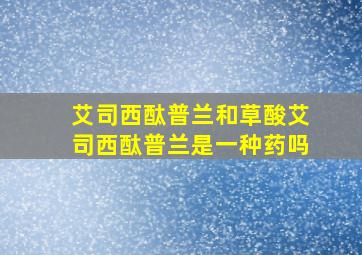 艾司西酞普兰和草酸艾司西酞普兰是一种药吗